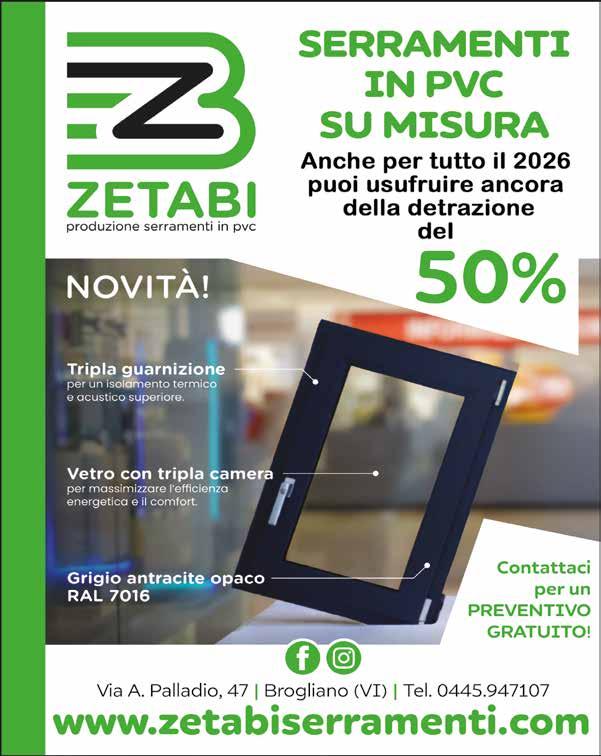 ZETABI
produzione serramenti in pvc

SERRAMENTI
IN PVC
SU MISURA

Anche per tutto il 2026 puoi usufruire ancora della detrazione del

50%

NOVITÀ!

Tripla guarnizione
per un isolamento termico e acustico superiore.

Vetro con tripla camera
per massimizzare l'efficienza energetica e il comfort.

Grigio antracite opaco
RAL 7016

Contattaci
per un
PREVENTIVO
GRATUITO!

Via A. Palladio, 47 | Brogliano (VI) | Tel. 0445.947107

www.zetabiserramenti.com